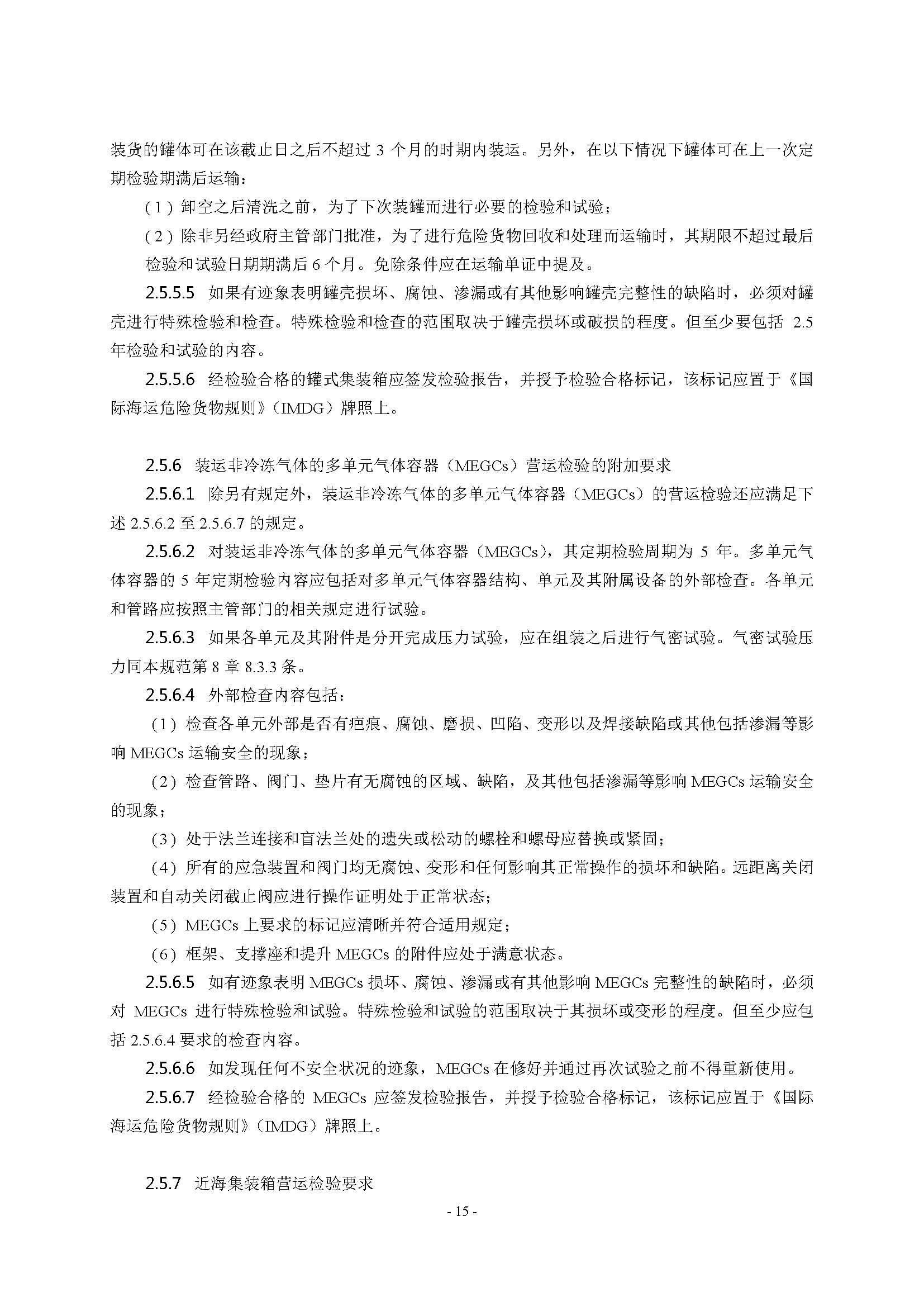 装货的罐体可在该截止日之后不超过 3 个月的时期内装运。另外，在以下情况下罐体可在上一次定期检验期满后运输：

（1）卸空之后清洗之前，为了下次装罐而进行必要的检验和试验；

（2）除非另经政府主管部门批准，为了进行危险货物回收和处理而运输时，其期限不超过最后检验和试验日期期满后 6 个月。免除条件应在运输单证中提及。

2.5.5.5 如果有迹象表明罐壳损坏、腐蚀、渗漏或有其他影响罐壳完整性的缺陷时，必须对罐壳进行特殊检验和检查。特殊检验和检查的范围取决于罐壳损坏或破损的程度。但至少要包括 2.5 年检验和试验的内容。

2.5.5.6 经检验合格的罐式集装箱应签发检验报告，并授予检验合格标记，该标记应置于《国际海运危险货物规则》（IMDG）牌照上。

2.5.6 装运非冷冻气体的多单元气体容器（MEGCs）营运检验的附加要求

2.5.6.1 除另有规定外，装运非冷冻气体的多单元气体容器（MEGCs）的营运检验还应满足下述 2.5.6.2 至 2.5.6.7 的规定。

2.5.6.2 对装运非冷冻气体的多单元气体容器（MEGCs），其定期检验周期为 5 年。多单元气体容器的 5 年定期检验内容应包括对多单元气体容器结构、单元及其附属设备的外部检查。各单元和管路应按照主管部门的相关规定进行试验。

2.5.6.3 如果各单元及其附件是分开完成压力试验，应在组装之后进行气密试验。气密试验压力同本规范第 8 章 8.3.3 条。

2.5.6.4 外部检查内容包括：

（1）检查各单元外部是否有疤痕、腐蚀、磨损、凹陷、变形以及焊接缺陷或其他包括渗漏等影响 MEGCs 运输安全的现象；

（2）检查管路、阀门、垫片有无腐蚀的区域、缺陷，及其他包括渗漏等影响 MEGCs 运输安全的现象；

（3）处于法兰连接和盲法兰处的遗失或松动的螺栓和螺母应替换或紧固；

（4）所有的应急装置和阀门均无腐蚀、变形和任何影响其正常操作的损坏和缺陷。远距离关闭装置和自动关闭截止阀应进行操作证明处于正常状态；

（5）MEGCs 上要求的标记应清晰并符合适用规定；

（6）框架、支撑座和提升 MEGCs 的附件应处于满意状态。

2.5.6.5 如有迹象表明 MEGCs 损坏、腐蚀、渗漏或有其他影响 MEGCs 完整性的缺陷时，必须对 MEGCs 进行特殊检验和试验。特殊检验和试验的范围取决于其损坏或变形的程度。但至少应包括 2.5.6.4 要求的检查内容。

2.5.6.6 如发现任何不安全状况的迹象，MEGCs 在修好并通过再次试验之前不得重新使用。

2.5.6.7 经检验合格的 MEGCs 应签发检验报告，并授予检验合格标记，该标记应置于《国际海运危险货物规则》（IMDG）牌照上。

2.5.7 近海集装箱营运检验要求

- 15 -